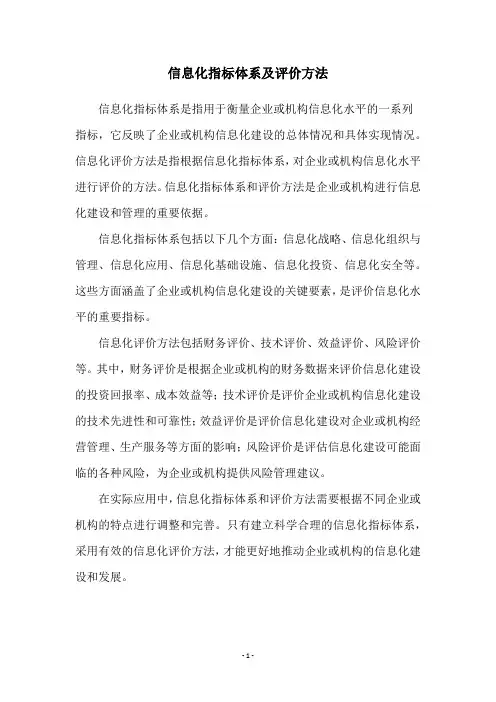 信息化指标体系及评价方法

信息化指标体系是指用于衡量企业或机构信息化水平的一系列指标，它反映了企业或机构信息化建设的总体情况和具体实现情况。信息化评价方法是指根据信息化指标体系，对企业或机构信息化水平进行评价的方法。信息化指标体系和评价方法是企业或机构进行信息化建设和管理的重要依据。

信息化指标体系包括以下几个方面：信息化战略、信息化组织与管理、信息化应用、信息化基础设施、信息化投资、信息化安全等。这些方面涵盖了企业或机构信息化建设的关键要素，是评价信息化水平的重要指标。

信息化评价方法包括财务评价、技术评价、效益评价、风险评价等。其中，财务评价是根据企业或机构的财务数据来评价信息化建设的投资回报率、成本效益等；技术评价是评价企业或机构信息化建设的技术先进性和可靠性；效益评价是评价信息化建设对企业或机构经营管理、生产服务等方面的影响；风险评价是评估信息化建设可能面临的各种风险，为企业或机构提供风险管理建议。

在实际应用中，信息化指标体系和评价方法需要根据不同企业或机构的特点进行调整和完善。只有建立科学合理的信息化指标体系，采用有效的信息化评价方法，才能更好地推动企业或机构的信息化建设和发展。

- 1 -